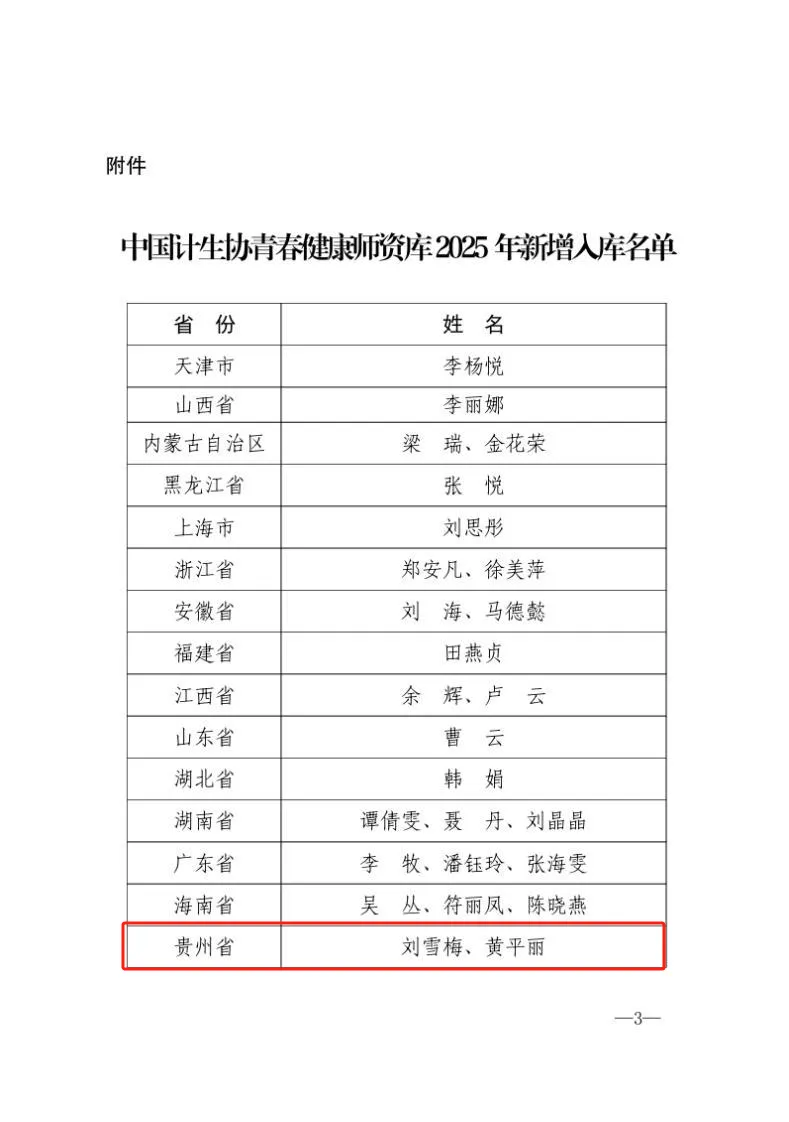 附件

中国计生协青春健康师资库 2025 年新增入库名单

| 省　份 | 姓　名 |
|---|---|
| 天津市 | 李杨悦 |
| 山西省 | 李丽娜 |
| 内蒙古自治区 | 梁　瑞、金花荣 |
| 黑龙江省 | 张　悦 |
| 上海市 | 刘思彤 |
| 浙江省 | 郑安凡、徐美萍 |
| 安徽省 | 刘　海、马德懿 |
| 福建省 | 田燕贞 |
| 江西省 | 余　辉、卢　云 |
| 山东省 | 曹　云 |
| 湖北省 | 韩　娟 |
| 湖南省 | 谭倩雯、聂　丹、刘晶晶 |
| 广东省 | 李　牧、潘钰玲、张海雯 |
| 海南省 | 吴　丛、符丽凤、陈晓燕 |
| 贵州省 | 刘雪梅、黄平丽 |

—3—